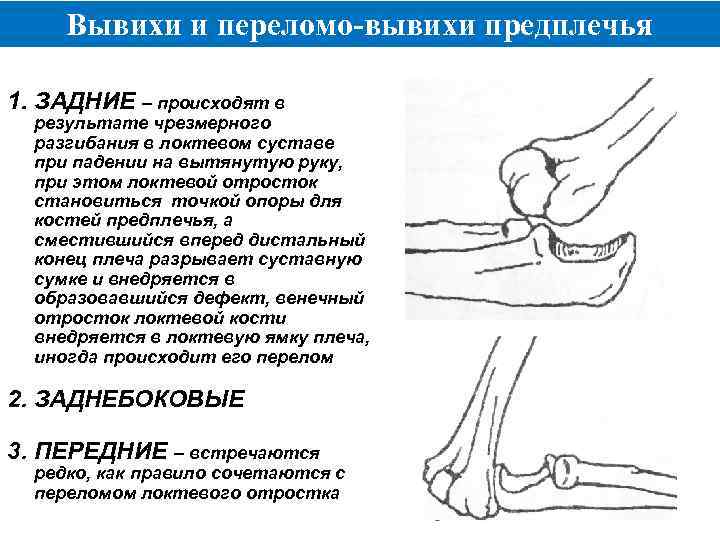 Вывихи и переломо-вывихи предплечья

1. ЗАДНИЕ – происходят в результате чрезмерного разгибания в локтевом суставе при падении на вытянутую руку, при этом локтевой отросток становиться точкой опоры для костей предплечья, а сместившийся вперед дистальный конец плеча разрывает суставную сумке и внедряется в образовавшийся дефект, венечный отросток локтевой кости внедряется в локтевую ямку плеча, иногда происходит его перелом

2. ЗАДНЕБОКОВЫЕ

3. ПЕРЕДНИЕ – встречаются редко, как правило сочетаются с переломом локтевого отростка